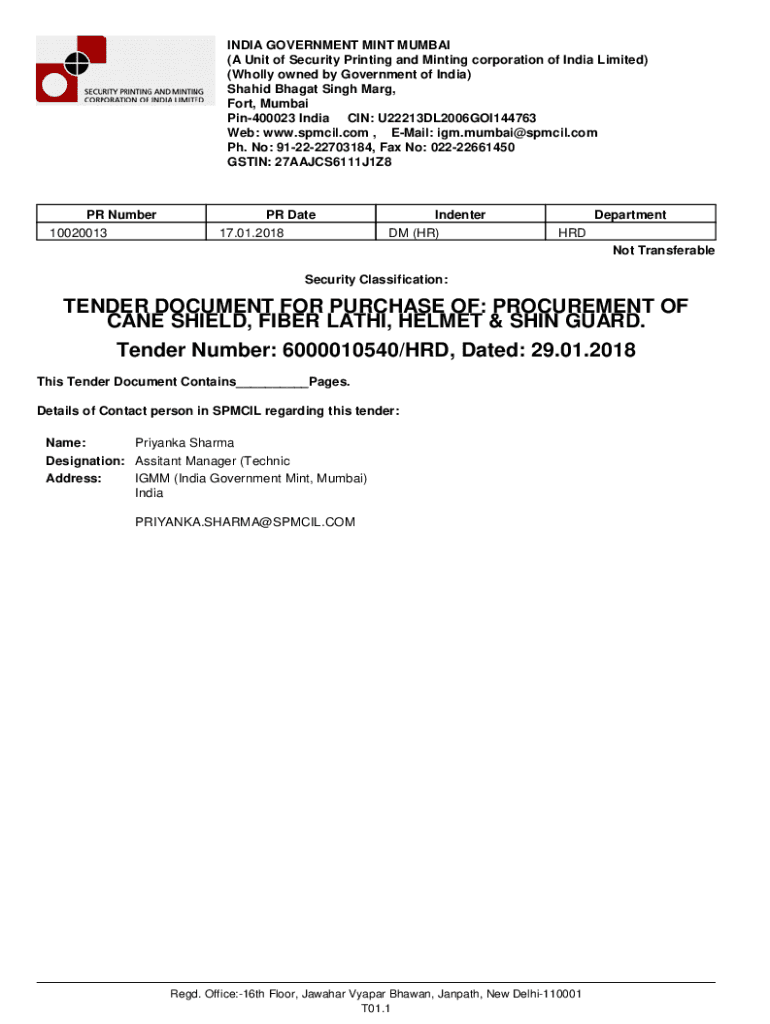 SECURITY PRINTING AND MINTING CORPORATION OF INDIA LIMITED

INDIA GOVERNMENT MINT MUMBAI
(A Unit of Security Printing and Minting corporation of India Limited)
(Wholly owned by Government of India)
Shahid Bhagat Singh Marg,
Fort, Mumbai
Pin-400023 India CIN: U22213DL2006GOI144763
Web: www.spmcil.com , E-Mail: igm.mumbai@spmcil.com
Ph. No: 91-22-22703184, Fax No: 022-22661450
GSTIN: 27AAJCS6111J1Z8

| PR Number | PR Date | Indenter | Department |
|---|---|---|---|
| 10020013 | 17.01.2018 | DM (HR) | HRD |

Not Transferable

Security Classification:

TENDER DOCUMENT FOR PURCHASE OF: PROCUREMENT OF CANE SHIELD, FIBER LATHI, HELMET & SHIN GUARD.

Tender Number: 6000010540/HRD, Dated: 29.01.2018

This Tender Document Contains__________Pages.

Details of Contact person in SPMCIL regarding this tender:

Name: Priyanka Sharma
Designation: Assitant Manager (Technic
Address: IGMM (India Government Mint, Mumbai)
India

PRIYANKA.SHARMA@SPMCIL.COM

Regd. Office:-16th Floor, Jawahar Vyapar Bhawan, Janpath, New Delhi-110001
T01.1